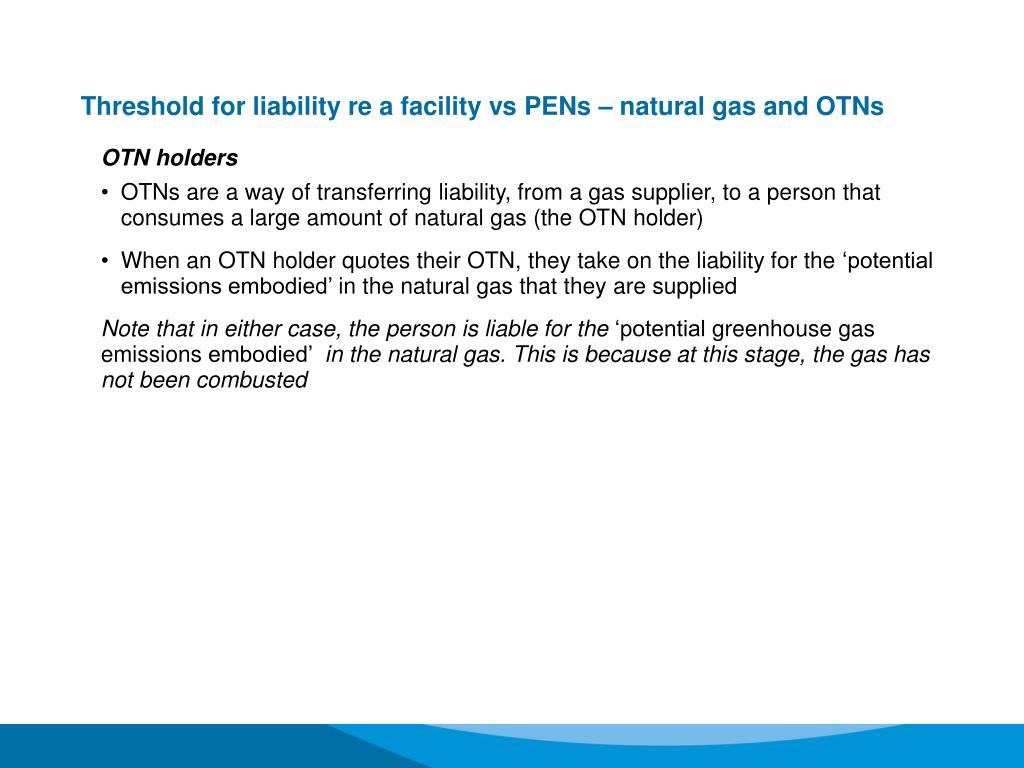 Threshold for liability re a facility vs PENs – natural gas and OTNs

OTN holders

• OTNs are a way of transferring liability, from a gas supplier, to a person that consumes a large amount of natural gas (the OTN holder)

• When an OTN holder quotes their OTN, they take on the liability for the ‘potential emissions embodied’ in the natural gas that they are supplied

Note that in either case, the person is liable for the ‘potential greenhouse gas emissions embodied’ in the natural gas. This is because at this stage, the gas has not been combusted